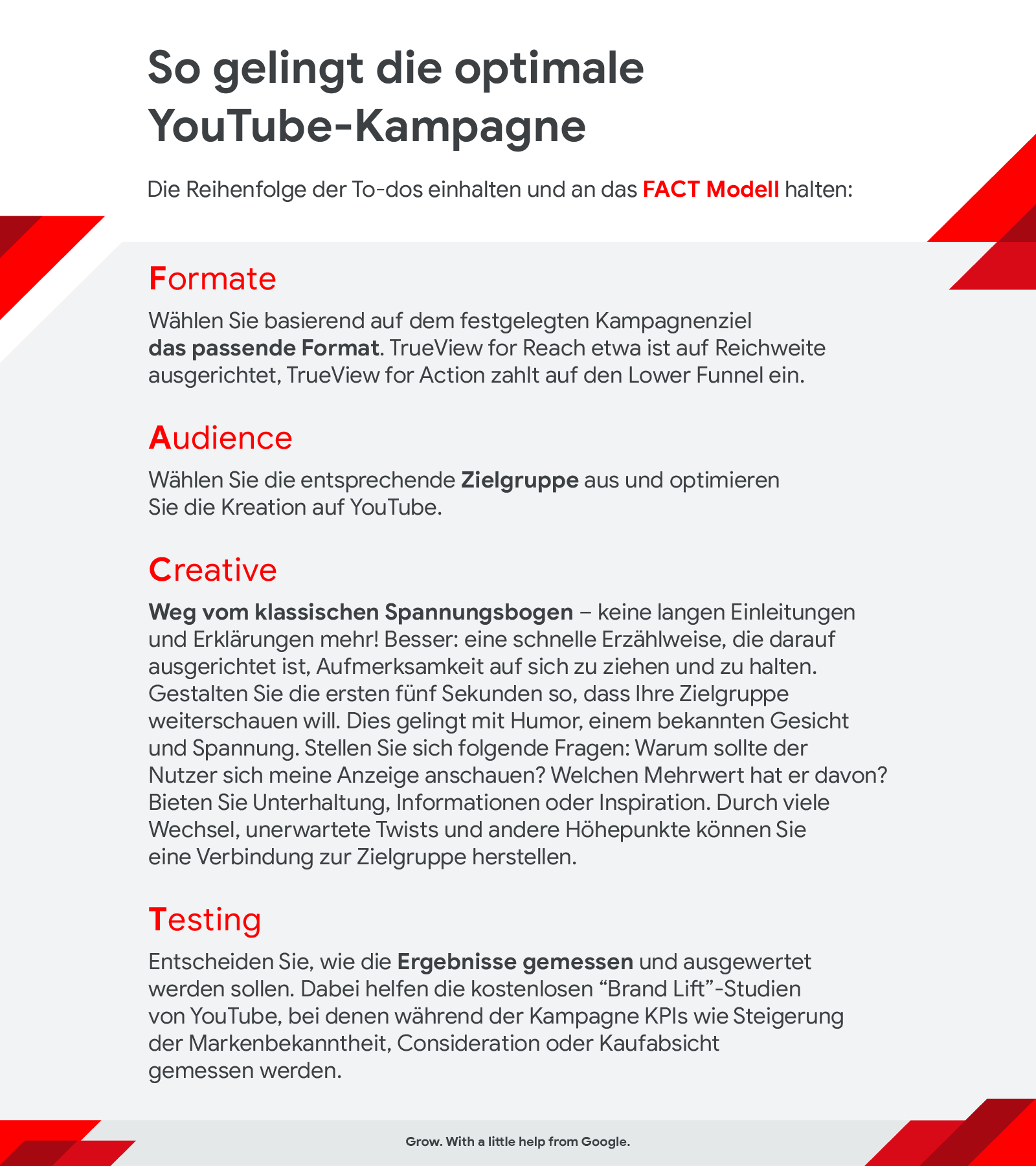 So gelingt die optimale YouTube-Kampagne

Die Reihenfolge der To-dos einhalten und an das FACT Modell halten:

Formate

Wählen Sie basierend auf dem festgelegten Kampagnenziel das passende Format. TrueView for Reach etwa ist auf Reichweite ausgerichtet, TrueView for Action zahlt auf den Lower Funnel ein.

Audience

Wählen Sie die entsprechende Zielgruppe aus und optimieren Sie die Kreation auf YouTube.

Creative

Weg vom klassischen Spannungsbogen – keine langen Einleitungen und Erklärungen mehr! Besser: eine schnelle Erzählweise, die darauf ausgerichtet ist, Aufmerksamkeit auf sich zu ziehen und zu halten. Gestalten Sie die ersten fünf Sekunden so, dass Ihre Zielgruppe weiterschauen will. Dies gelingt mit Humor, einem bekannten Gesicht und Spannung. Stellen Sie sich folgende Fragen: Warum sollte der Nutzer sich meine Anzeige anschauen? Welchen Mehrwert hat er davon? Bieten Sie Unterhaltung, Informationen oder Inspiration. Durch viele Wechsel, unerwartete Twists und andere Höhepunkte können Sie eine Verbindung zur Zielgruppe herstellen.

Testing

Entscheiden Sie, wie die Ergebnisse gemessen und ausgewertet werden sollen. Dabei helfen die kostenlosen “Brand Lift”-Studien von YouTube, bei denen während der Kampagne KPIs wie Steigerung der Markenbekanntheit, Consideration oder Kaufabsicht gemessen werden.

Grow. With a little help from Google.